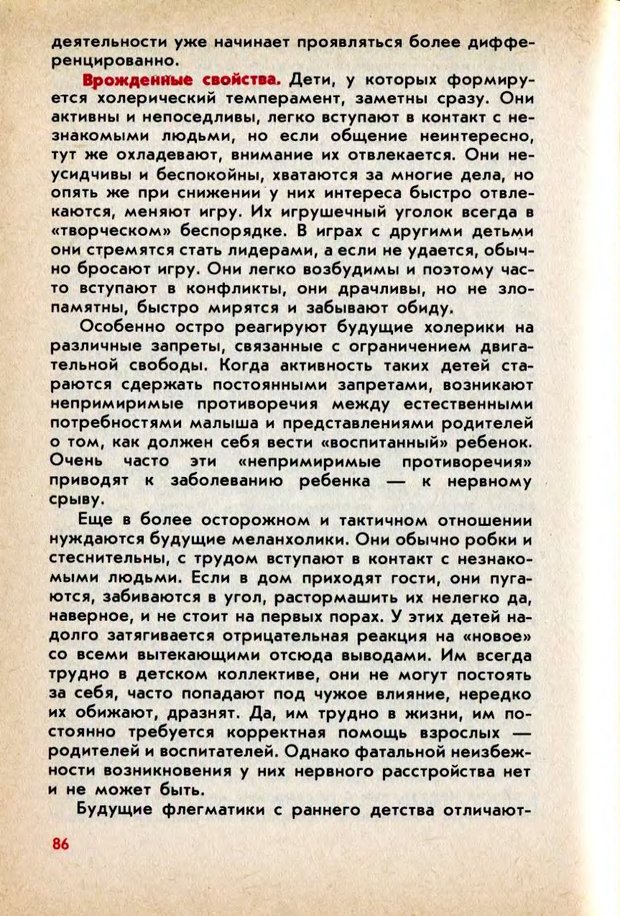 деятельности уже начинает проявляться более дифференцированно.

Врожденные свойства. Дети, у которых формируется холерический темперамент, заметны сразу. Они активны и непоседливы, легко вступают в контакт с незнакомыми людьми, но если общение неинтересно, тут же охладевают, внимание их отвлекается. Они неусидчивы и беспокойны, хватаются за многие дела, но опять же при снижении у них интереса быстро отвлекаются, меняют игру. Их игрушечный уголок всегда в «творческом» беспорядке. В играх с другими детьми они стремятся стать лидерами, а если не удается, обычно бросают игру. Они легко возбудимы и поэтому часто вступают в конфликты, они драчливы, но не злопамятны, быстро мирятся и забывают обиду.

Особенно остро реагируют будущие холерики на различные запреты, связанные с ограничением двигательной свободы. Когда активность таких детей стараются сдержать постоянными запретами, возникают непримиримые противоречия между естественными потребностями малыша и представлениями родителей о том, как должен себя вести «воспитанный» ребенок. Очень часто эти «непримиримые противоречия» приводят к заболеванию ребенка — к нервному срыву.

Еще в более осторожном и тактичном отношении нуждаются будущие меланхолики. Они обычно робки и стеснительны, с трудом вступают в контакт с незнакомыми людьми. Если в дом приходят гости, они пугаются, забиваются в угол, растормашить их нелегко да, наверное, и не стоит на первых порах. У этих детей надолго затягивается отрицательная реакция на «новое» со всеми вытекающими отсюда выводами. Им всегда трудно в детском коллективе, они не могут постоять за себя, часто попадают под чужое влияние, нередко их обижают, дразнят. Да, им трудно в жизни, им постоянно требуется корректная помощь взрослых — родителей и воспитателей. Однако фатальной неизбежности возникновения у них нервного расстройства нет и не может быть.

Будущие флегматики с раннего детства отличают-

86